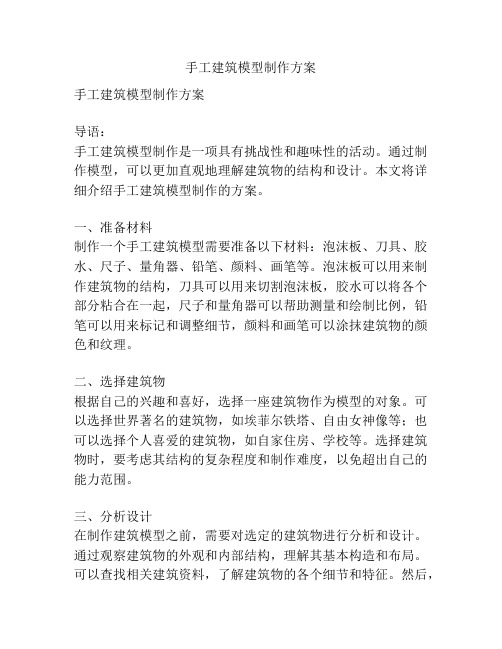 手工建筑模型制作方案

手工建筑模型制作方案

导语：
手工建筑模型制作是一项具有挑战性和趣味性的活动。通过制作模型，可以更加直观地理解建筑物的结构和设计。本文将详细介绍手工建筑模型制作的方案。

一、准备材料
制作一个手工建筑模型需要准备以下材料：泡沫板、刀具、胶水、尺子、量角器、铅笔、颜料、画笔等。泡沫板可以用来制作建筑物的结构，刀具可以用来切割泡沫板，胶水可以将各个部分粘合在一起，尺子和量角器可以帮助测量和绘制比例，铅笔可以用来标记和调整细节，颜料和画笔可以涂抹建筑物的颜色和纹理。

二、选择建筑物
根据自己的兴趣和喜好，选择一座建筑物作为模型的对象。可以选择世界著名的建筑物，如埃菲尔铁塔、自由女神像等；也可以选择个人喜爱的建筑物，如自家住房、学校等。选择建筑物时，要考虑其结构的复杂程度和制作难度，以免超出自己的能力范围。

三、分析设计
在制作建筑模型之前，需要对选定的建筑物进行分析和设计。通过观察建筑物的外观和内部结构，理解其基本构造和布局。可以查找相关建筑资料，了解建筑物的各个细节和特征。然后，